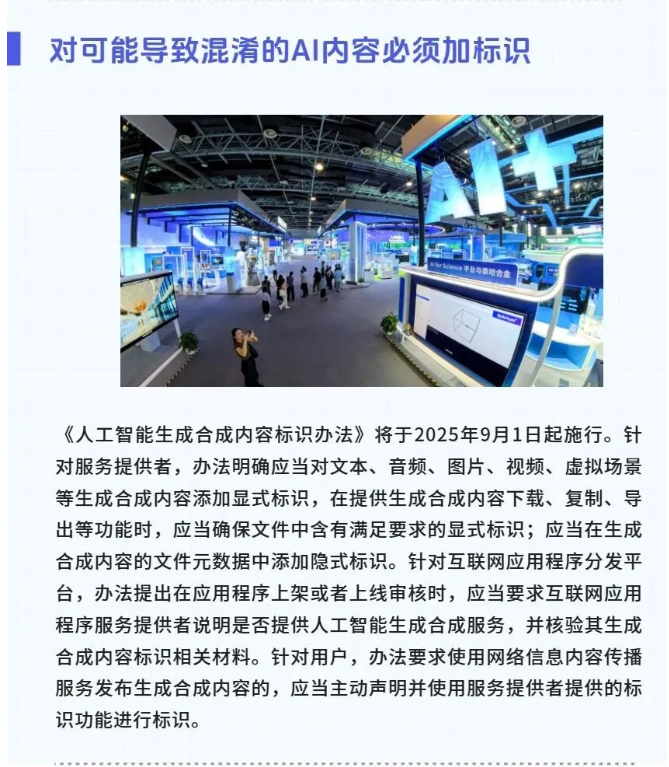 对可能导致混淆的AI内容必须加标识

AI+

AI for Science 平台与泰坦合金

《人工智能生成合成内容标识办法》将于2025年9月1日起施行。针对服务提供者，办法明确应当对文本、音频、图片、视频、虚拟场景等生成合成内容添加显式标识，在提供生成合成内容下载、复制、导出等功能时，应当确保文件中含有满足要求的显式标识；应当在生成合成内容的文件元数据中添加隐式标识。针对互联网应用程序分发平台，办法提出在应用程序上架或者上线审核时，应当要求互联网应用程序服务提供者说明是否提供人工智能生成合成服务，并核验其生成合成内容标识相关材料。针对用户，办法要求使用网络信息内容传播服务发布生成合成内容的，应当主动声明并使用服务提供者提供的标识功能进行标识。